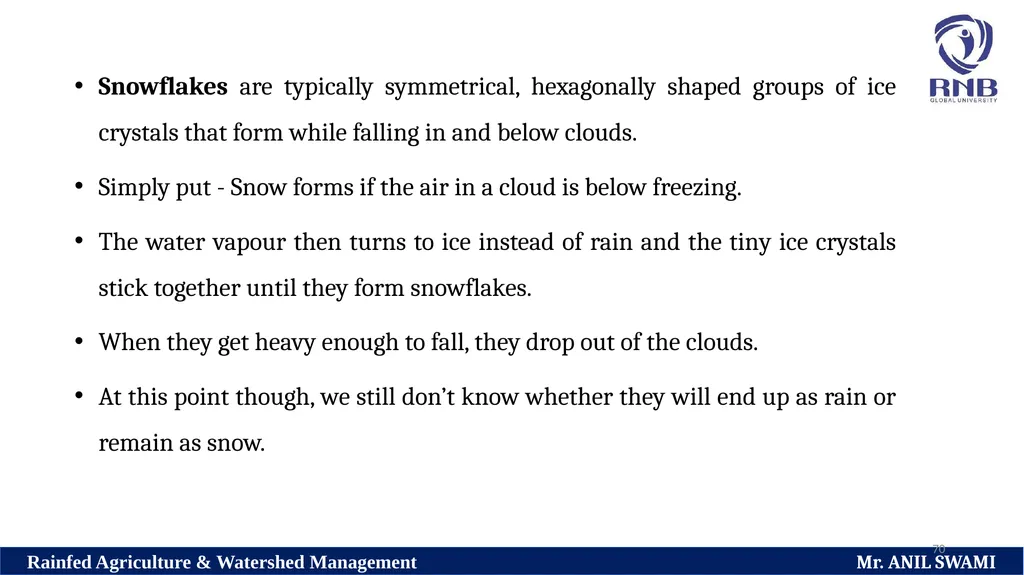 RNB
GLOBAL UNIVERSITY

• Snowflakes are typically symmetrical, hexagonally shaped groups of ice crystals that form while falling in and below clouds.

• Simply put - Snow forms if the air in a cloud is below freezing.

• The water vapour then turns to ice instead of rain and the tiny ice crystals stick together until they form snowflakes.

• When they get heavy enough to fall, they drop out of the clouds.

• At this point though, we still don't know whether they will end up as rain or remain as snow.

70

Rainfed Agriculture & Watershed Management

Mr. ANIL SWAMI